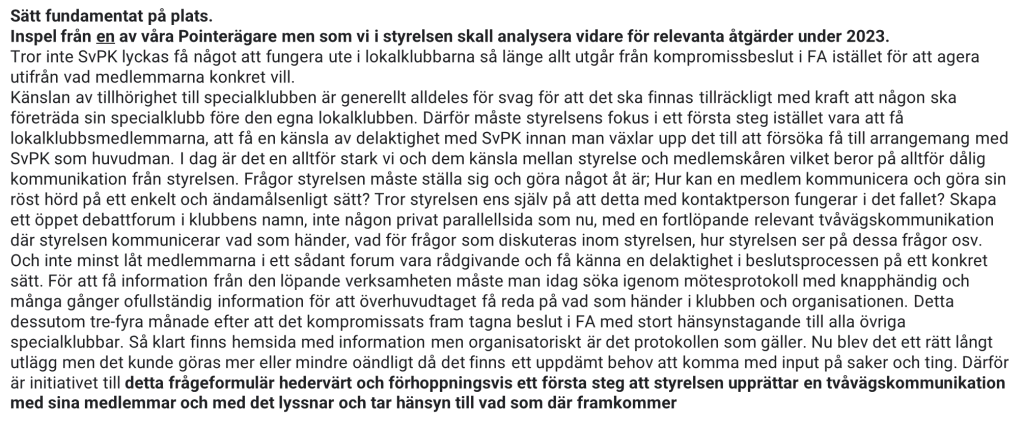 **Sätt fundamentat på plats.**
**Inspel från en av våra Pointerägare men som vi i styrelsen skall analysera vidare för relevanta åtgärder under 2023.**
Tror inte SvPK lyckas få något att fungera ute i lokalklubbarna så länge allt utgår från kompromissbeslut i FA istället för att agera utifrån vad medlemmarna konkret vill.
Känslan av tillhörighet till specialklubben är generellt alldeles för svag för att det ska finnas tillräckligt med kraft att någon ska företräda sin specialklubb före den egna lokalklubben. Därför måste styrelsens fokus i ett första steg istället vara att få lokalklubbsmedlemmarna, att få en känsla av delaktighet med SvPK innan man växlar upp det till att försöka få till arrangemang med SvPK som huvudman. I dag är det en alltför stark vi och dem känsla mellan styrelse och medlemskåren vilket beror på alltför dålig kommunikation från styrelsen. Frågor styrelsen måste ställa sig och göra något åt är; Hur kan en medlem kommunicera och göra sin röst hörd på ett enkelt och ändamålsenligt sätt? Tror styrelsen ens själv på att detta med kontaktperson fungerar i det fallet? Skapa ett öppet debattforum i klubbens namn, inte någon privat parallellsida som nu, med en fortlöpande relevant tvåvägskommunikation där styrelsen kommunicerar vad som händer, vad för frågor som diskuteras inom styrelsen, hur styrelsen ser på dessa frågor osv. Och inte minst låt medlemmarna i ett sådant forum vara rådgivande och få känna en delaktighet i beslutsprocessen på ett konkret sätt. För att få information från den löpande verksamheten måste man idag söka igenom mötesprotokoll med knapphändig och många gånger ofullständig information för att överhuvudtaget få reda på vad som händer i klubben och organisationen. Detta dessutom tre-fyra månade efter att det kompromissats fram tagna beslut i FA med stort hänsynstagande till alla övriga specialklubbar. Så klart finns hemsida med information men organisatoriskt är det protokollen som gäller. Nu blev det ett rätt långt utlägg men det kunde göras mer eller mindre oändligt då det finns ett uppdämt behov att komma med input på saker och ting. Därför är initiativet till **detta frågeformulär hedervärt och förhoppningsvis ett första steg att styrelsen upprättar en tvåvägskommunikation med sina medlemmar och med det lyssnar och tar hänsyn till vad som där framkommer**